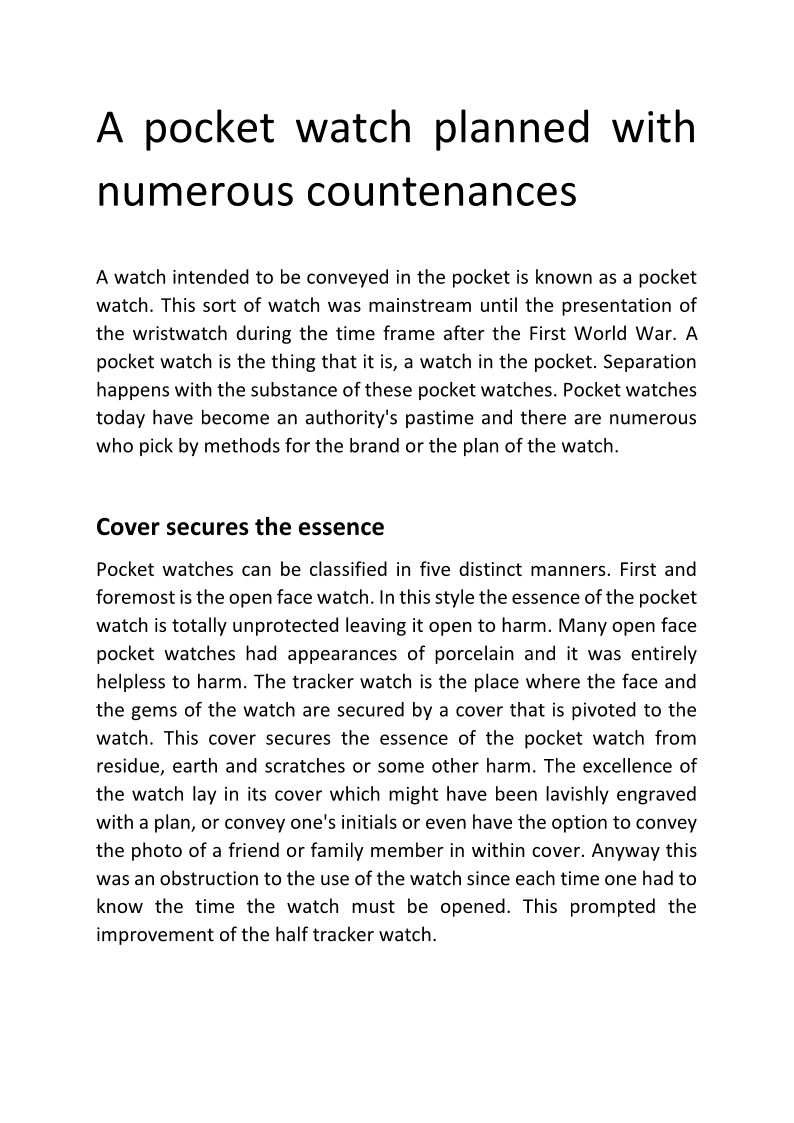 A pocket watch planned with numerous countenances

A watch intended to be conveyed in the pocket is known as a pocket watch. This sort of watch was mainstream until the presentation of the wristwatch during the time frame after the First World War. A pocket watch is the thing that it is, a watch in the pocket. Separation happens with the substance of these pocket watches. Pocket watches today have become an authority's pastime and there are numerous who pick by methods for the brand or the plan of the watch.

Cover secures the essence

Pocket watches can be classified in five distinct manners. First and foremost is the open face watch. In this style the essence of the pocket watch is totally unprotected leaving it open to harm. Many open face pocket watches had appearances of porcelain and it was entirely helpless to harm. The tracker watch is the place where the face and the gems of the watch are secured by a cover that is pivoted to the watch. This cover secures the essence of the pocket watch from residue, earth and scratches or some other harm. The excellence of the watch lay in its cover which might have been lavishly engraved with a plan, or convey one's initials or even have the option to convey the photo of a friend or family member in within cover. Anyway this was an obstruction to the use of the watch since each time one had to know the time the watch must be opened. This prompted the improvement of the half tracker watch.